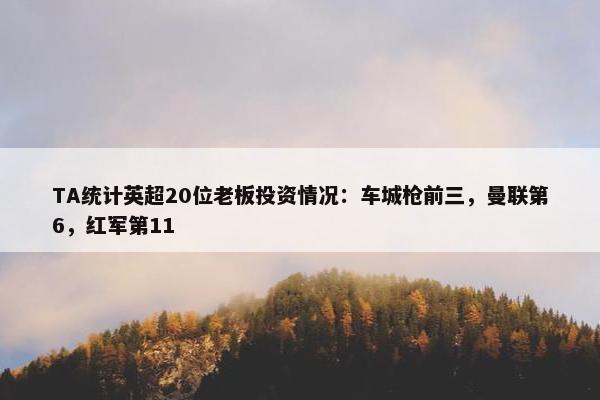 TA统计英超20位老板投资情况：车城枪前三，曼联第6，红军第11